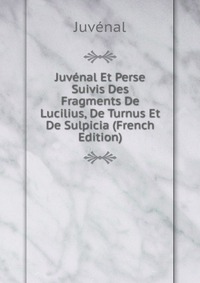 Juvénal

Juvénal Et Perse Suivis Des Fragments De Lucilius, De Turnus Et De Sulpicia (French Edition)